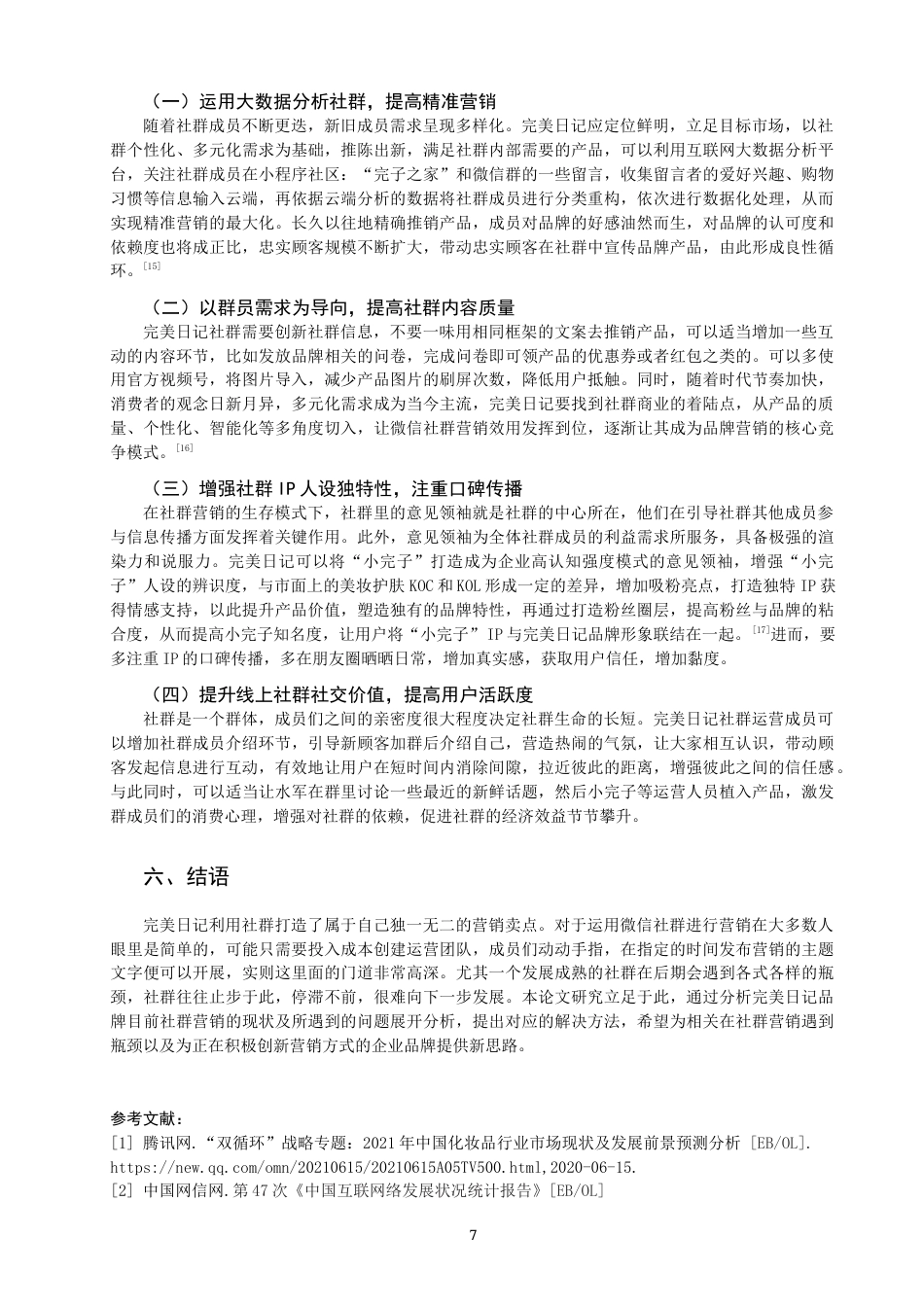 （一）运用大数据分析社群，提高精准营销

随着社群成员不断更迭，新旧成员需求呈现多样化。完美日记应定位鲜明，立足目标市场，以社群个性化、多元化需求为基础，推陈出新，满足社群内部需要的产品，可以利用互联网大数据分析平台，关注社群成员在小程序社区：“完子之家”和微信群的一些留言，收集留言者的爱好兴趣、购物习惯等信息输入云端，再依据云端分析的数据将社群成员进行分类重构，依次进行数据化处理，从而实现精准营销的最大化。长久以往地精确推销产品，成员对品牌的好感油然而生，对品牌的认可度和依赖度也将成正比，忠实顾客规模不断扩大，带动忠实顾客在社群中宣传品牌产品，由此形成良性循环。[15]

（二）以群员需求为导向，提高社群内容质量

完美日记社群需要创新社群信息，不要一味用相同框架的文案去推销产品，可以适当增加一些互动的内容环节，比如发放品牌相关的问卷，完成问卷即可领产品的优惠券或者红包之类的。可以多使用官方视频号，将图片导入，减少产品图片的刷屏次数，降低用户抵触。同时，随着时代节奏加快，消费者的观念日新月异，多元化需求成为当今主流，完美日记要找到社群商业的着陆点，从产品的质量、个性化、智能化等多角度切入，让微信社群营销效用发挥到位，逐渐让其成为品牌营销的核心竞争模式。[16]

（三）增强社群 IP 人设独特性，注重口碑传播

在社群营销的生存模式下，社群里的意见领袖就是社群的中心所在，他们在引导社群其他成员参与信息传播方面发挥着关键作用。此外，意见领袖为全体社群成员的利益需求所服务，具备极强的渲染力和说服力。完美日记可以将“小完子”打造成为企业高认知强度模式的意见领袖，增强“小完子”人设的辨识度，与市面上的美妆护肤 KOC 和 KOL 形成一定的差异，增加吸粉亮点，打造独特 IP 获得情感支持，以此提升产品价值，塑造独有的品牌特性，再通过打造粉丝圈层，提高粉丝与品牌的粘合度，从而提高小完子知名度，让用户将“小完子”IP 与完美日记品牌形象联结在一起。[17]进而，要多注重 IP 的口碑传播，多在朋友圈晒晒日常，增加真实感，获取用户信任，增加黏度。

（四）提升线上社群社交价值，提高用户活跃度

社群是一个群体，成员们之间的亲密度很大程度决定社群生命的长短。完美日记社群运营成员可以增加社群成员介绍环节，引导新顾客加群后介绍自己，营造热闹的气氛，让大家相互认识，带动顾客发起信息进行互动，有效地让用户在短时间内消除间隙，拉近彼此的距离，增强彼此之间的信任感。与此同时，可以适当让水军在群里讨论一些最近的新鲜话题，然后小完子等运营人员植入产品，激发群成员们的消费心理，增强对社群的依赖，促进社群的经济效益节节攀升。

六、结语

完美日记利用社群打造了属于自己独一无二的营销卖点。对于运用微信社群进行营销在大多数人眼里是简单的，可能只需要投入成本创建运营团队，成员们动动手指，在指定的时间发布营销的主题文字便可以开展，实则这里面的门道非常高深。尤其一个发展成熟的社群在后期会遇到各式各样的瓶颈，社群往往止步于此，停滞不前，很难向下一步发展。本论文研究立足于此，通过分析完美日记品牌目前社群营销的现状及所遇到的问题展开分析，提出对应的解决方法，希望为相关在社群营销遇到瓶颈以及为正在积极创新营销方式的企业品牌提供新思路。

参考文献：
[1] 腾讯网.“双循环”战略专题：2021 年中国化妆品行业市场现状及发展前景预测分析 [EB/OL]. https://new.qq.com/omn/20210615/20210615A05TV500.html,2020-06-15.
[2] 中国网信网.第 47 次《中国互联网络发展状况统计报告》[EB/OL]

7